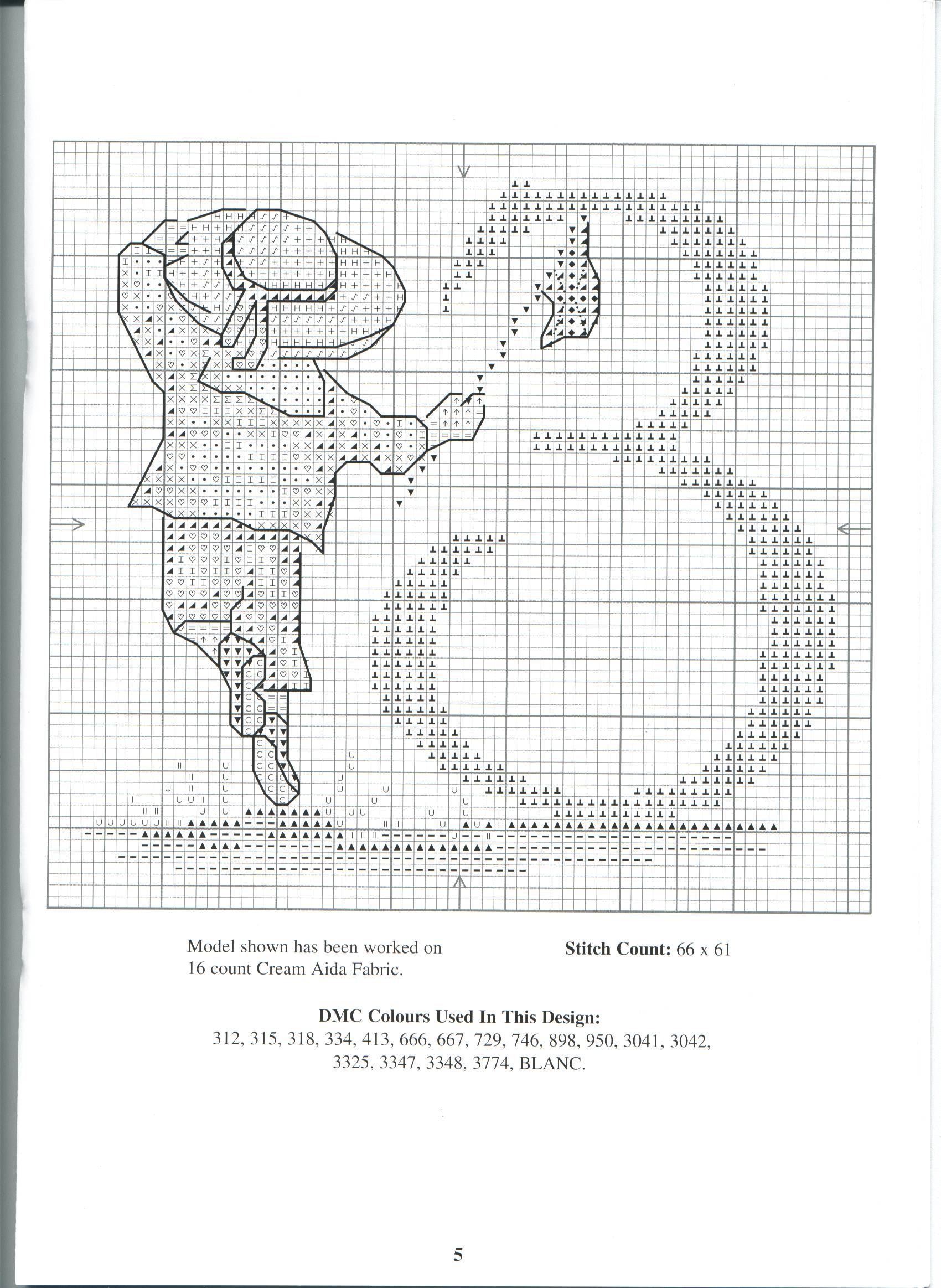 Model shown has been worked on 16 count Cream Aida Fabric.

**Stitch Count:** 66 x 61

**DMC Colours Used In This Design:**
312, 315, 318, 334, 413, 666, 667, 729, 746, 898, 950, 3041, 3042, 3325, 3347, 3348, 3774, BLANC.

5